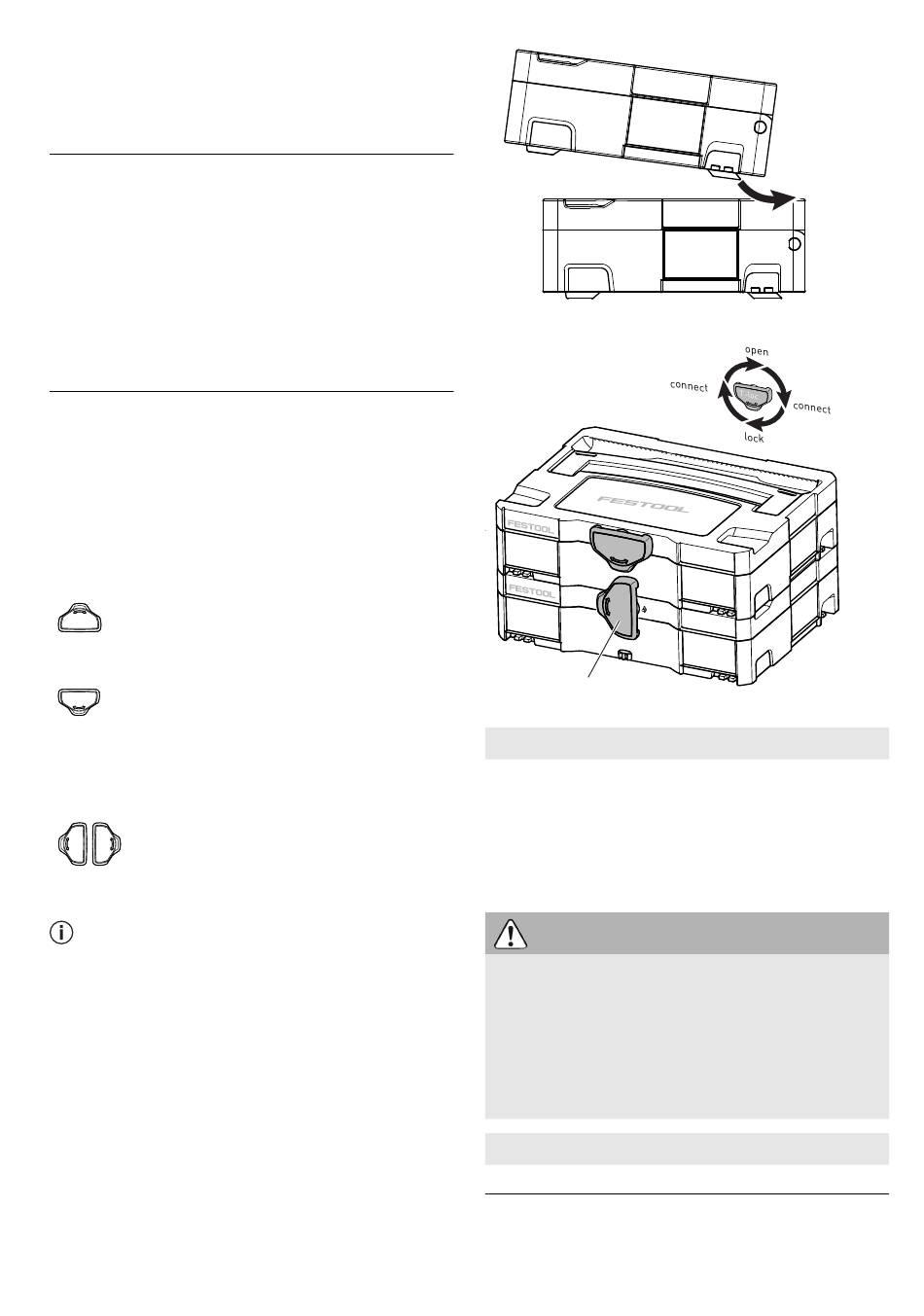 open

connect

connect

lock

FESTOOL

FESTOOL

FESTOOL